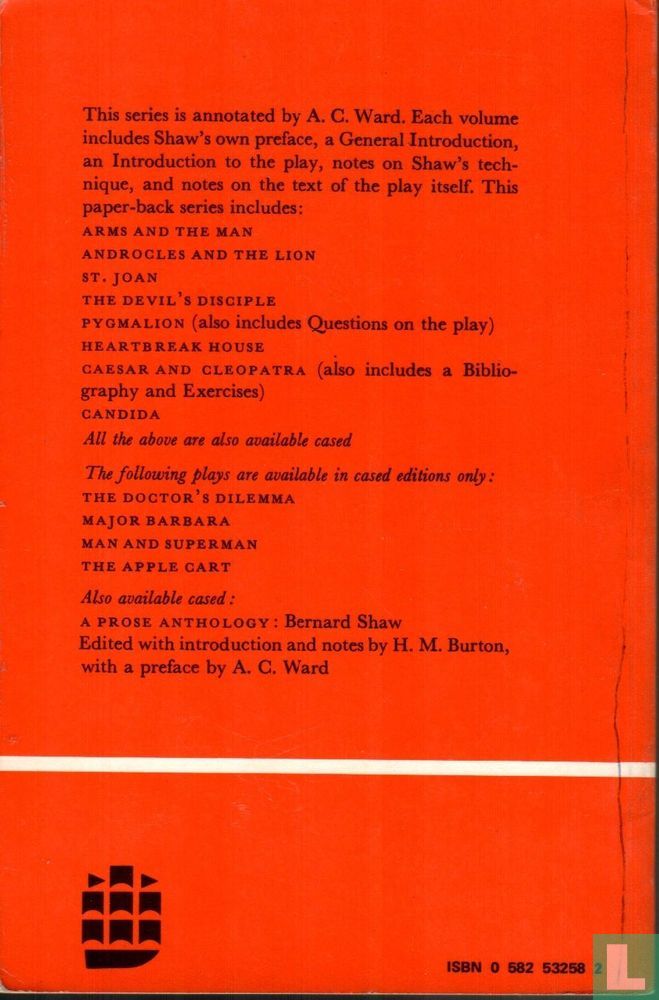 This series is annotated by A. C. Ward. Each volume includes Shaw's own preface, a General Introduction, an Introduction to the play, notes on Shaw's technique, and notes on the text of the play itself. This paper-back series includes:
ARMS AND THE MAN
ANDROCLES AND THE LION
ST. JOAN
THE DEVIL'S DISCIPLE
PYGMALION (also includes Questions on the play)
HEARTBREAK HOUSE
CAESAR AND CLEOPATRA (also includes a Bibliography and Exercises)
CANDIDA
All the above are also available cased

The following plays are available in cased editions only:
THE DOCTOR'S DILEMMA
MAJOR BARBARA
MAN AND SUPERMAN
THE APPLE CART

Also available cased:
A PROSE ANTHOLOGY: Bernard Shaw
Edited with introduction and notes by H. M. Burton, with a preface by A. C. Ward

ISBN 0 582 53258 2